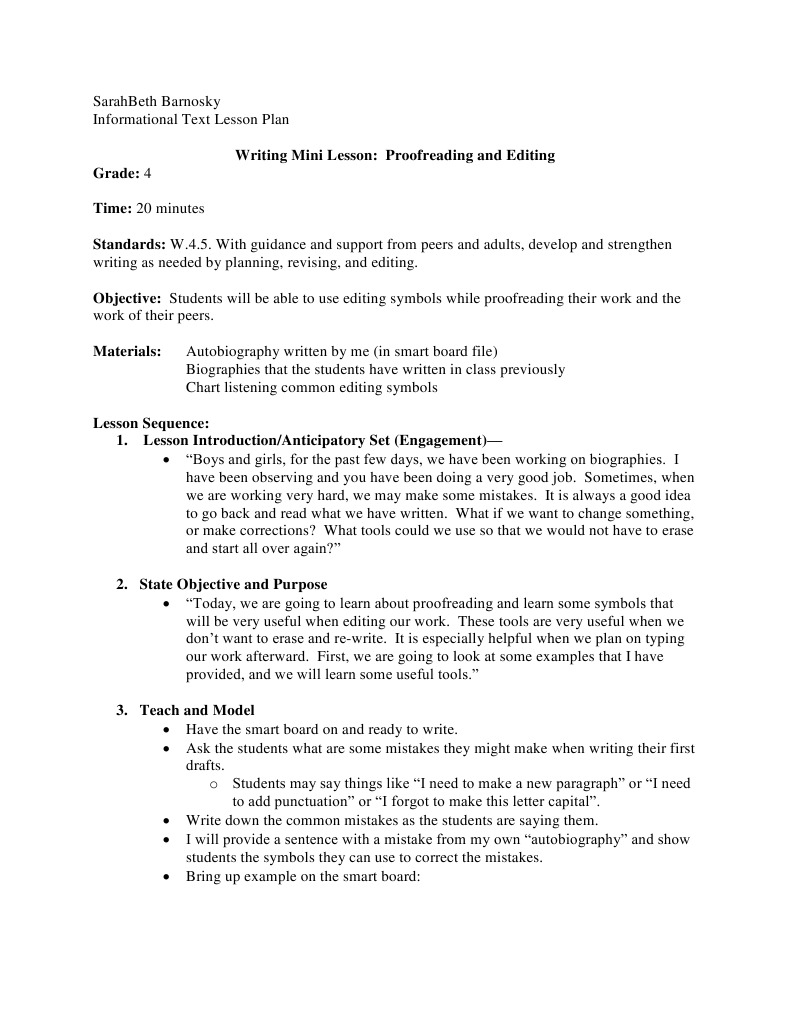 SarahBeth Barnosky
Informational Text Lesson Plan

Writing Mini Lesson: Proofreading and Editing

Grade: 4

Time: 20 minutes

Standards: W.4.5. With guidance and support from peers and adults, develop and strengthen writing as needed by planning, revising, and editing.

Objective: Students will be able to use editing symbols while proofreading their work and the work of their peers.

Materials: Autobiography written by me (in smart board file)
Biographies that the students have written in class previously
Chart listening common editing symbols

Lesson Sequence:
1. Lesson Introduction/Anticipatory Set (Engagement)—
• "Boys and girls, for the past few days, we have been working on biographies. I have been observing and you have been doing a very good job. Sometimes, when we are working very hard, we may make some mistakes. It is always a good idea to go back and read what we have written. What if we want to change something, or make corrections? What tools could we use so that we would not have to erase and start all over again?"

2. State Objective and Purpose
• "Today, we are going to learn about proofreading and learn some symbols that will be very useful when editing our work. These tools are very useful when we don't want to erase and re-write. It is especially helpful when we plan on typing our work afterward. First, we are going to look at some examples that I have provided, and we will learn some useful tools."

3. Teach and Model
• Have the smart board on and ready to write.
• Ask the students what are some mistakes they might make when writing their first drafts.
o Students may say things like "I need to make a new paragraph" or "I need to add punctuation" or "I forgot to make this letter capital".
• Write down the common mistakes as the students are saying them.
• I will provide a sentence with a mistake from my own "autobiography" and show students the symbols they can use to correct the mistakes.
• Bring up example on the smart board: